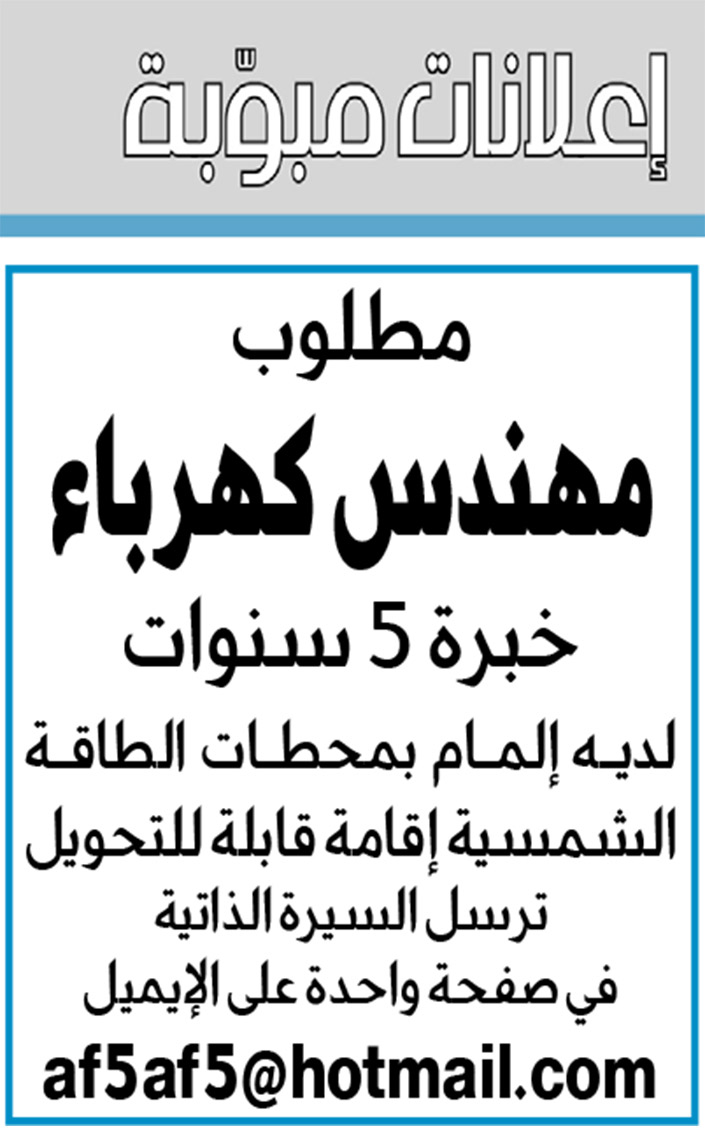 إعلانات مبوّبة

مطلوب

مهندس كهرباء

خبرة 5 سنوات

لديه إلمام بمحطات الطاقة الشمسية إقامة قابلة للتحويل

ترسل السيرة الذاتية في صفحة واحدة على الإيميل

af5af5@hotmail.com